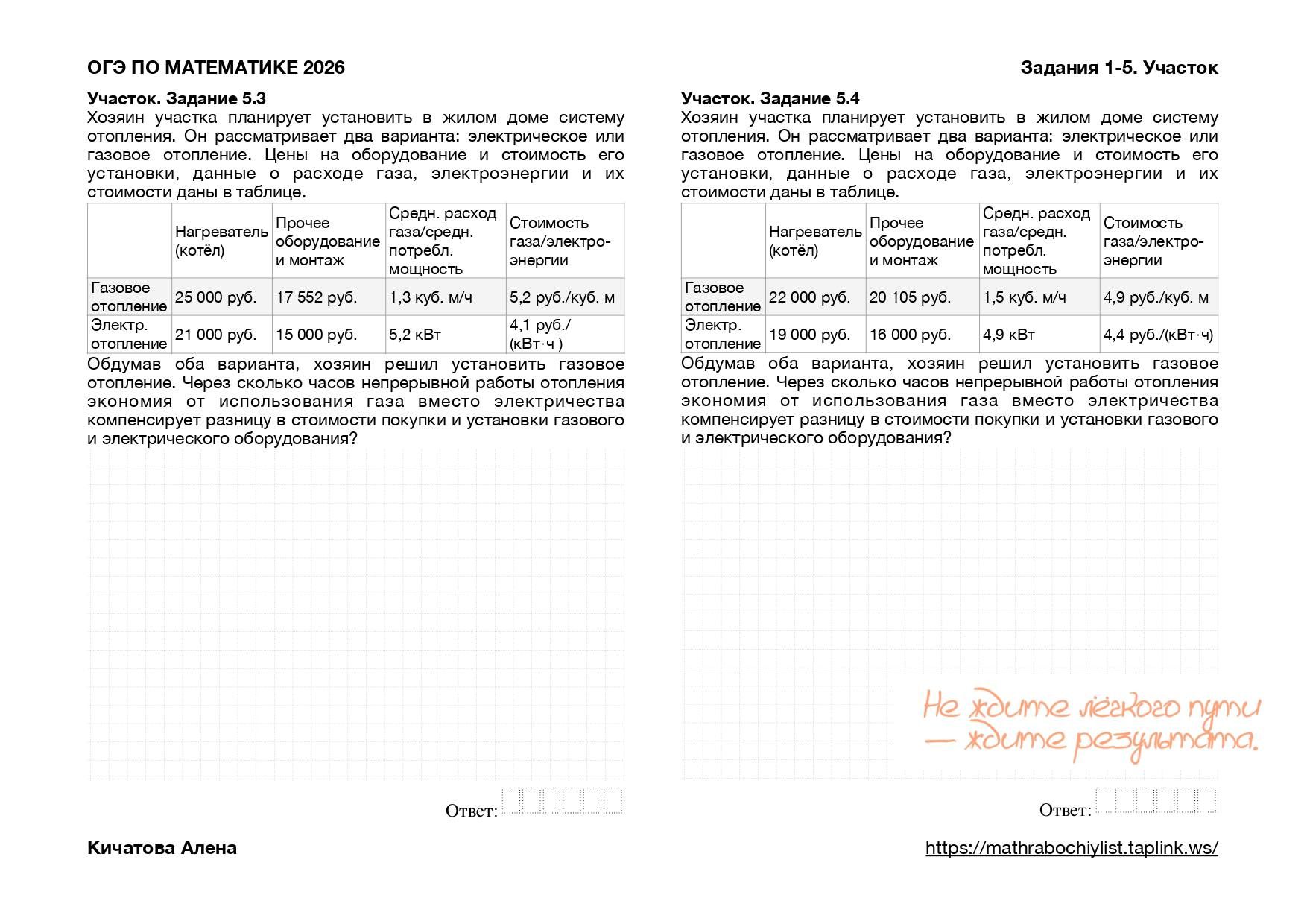 ОГЭ ПО МАТЕМАТИКЕ 2026

Задания 1-5. Участок

Участок. Задание 5.3

Хозяин участка планирует установить в жилом доме систему отопления. Он рассматривает два варианта: электрическое или газовое отопление. Цены на оборудование и стоимость его установки, данные о расходе газа, электроэнергии и их стоимости даны в таблице.

| | Нагреватель (котёл) | Прочее оборудование и монтаж | Средн. расход газа/средн. потребл. мощность | Стоимость газа/электро-энергии |
|---|---|---|---|---|
| Газовое отопление | 25 000 руб. | 17 552 руб. | 1,3 куб. м/ч | 5,2 руб./куб. м |
| Электр. отопление | 21 000 руб. | 15 000 руб. | 5,2 кВт | 4,1 руб./(кВт·ч ) |

Обдумав оба варианта, хозяин решил установить газовое отопление. Через сколько часов непрерывной работы отопления экономия от использования газа вместо электричества компенсирует разницу в стоимости покупки и установки газового и электрического оборудования?

Ответ:

Участок. Задание 5.4

Хозяин участка планирует установить в жилом доме систему отопления. Он рассматривает два варианта: электрическое или газовое отопление. Цены на оборудование и стоимость его установки, данные о расходе газа, электроэнергии и их стоимости даны в таблице.

| | Нагреватель (котёл) | Прочее оборудование и монтаж | Средн. расход газа/средн. потребл. мощность | Стоимость газа/электро-энергии |
|---|---|---|---|---|
| Газовое отопление | 22 000 руб. | 20 105 руб. | 1,5 куб. м/ч | 4,9 руб./куб. м |
| Электр. отопление | 19 000 руб. | 16 000 руб. | 4,9 кВт | 4,4 руб./(кВт·ч) |

Обдумав оба варианта, хозяин решил установить газовое отопление. Через сколько часов непрерывной работы отопления экономия от использования газа вместо электричества компенсирует разницу в стоимости покупки и установки газового и электрического оборудования?

Не ждите лёгкого пути — ждите результата.

Ответ:

Кичатова Алена

https://mathrabochiylist.taplink.ws/